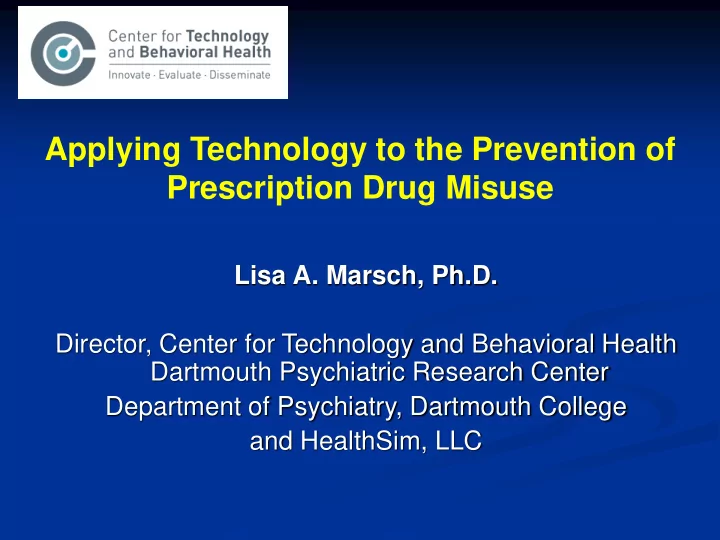 Center for Technology and Behavioral Health
Innovate · Evaluate · Disseminate

Applying Technology to the Prevention of Prescription Drug Misuse

Lisa A. Marsch, Ph.D.

Director, Center for Technology and Behavioral Health
Dartmouth Psychiatric Research Center
Department of Psychiatry, Dartmouth College
and HealthSim, LLC